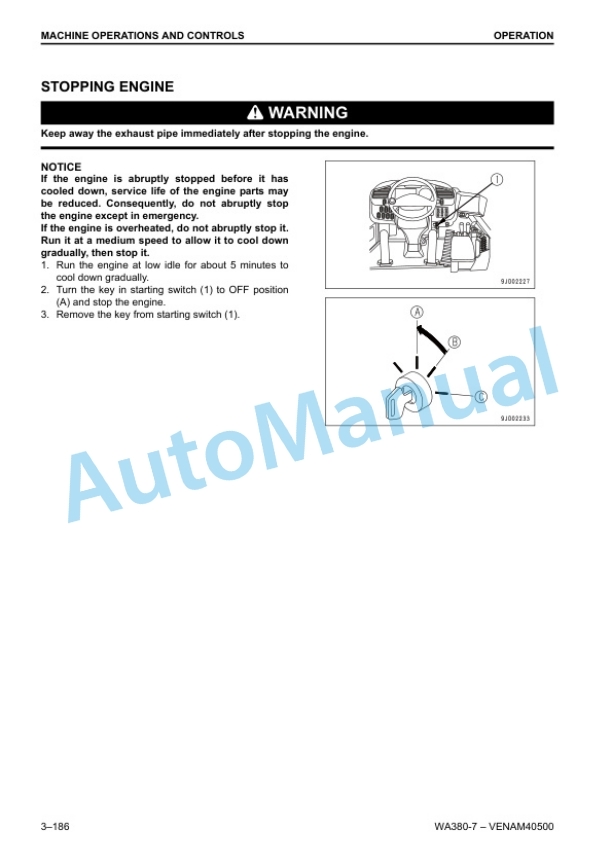 MACHINE OPERATIONS AND CONTROLS

OPERATION

STOPPING ENGINE

WARNING

Keep away the exhaust pipe immediately after stopping the engine.

NOTICE
If the engine is abruptly stopped before it has cooled down, service life of the engine parts may be reduced. Consequently, do not abruptly stop the engine except in emergency.
If the engine is overheated, do not abruptly stop it. Run it at a medium speed to allow it to cool down gradually, then stop it.

1. Run the engine at low idle for about 5 minutes to cool down gradually.
2. Turn the key in starting switch (1) to OFF position (A) and stop the engine.
3. Remove the key from starting switch (1).

1

9J002227

A

B

C

9J002233

AutoManual

3–186

WA380-7 – VENAM40500